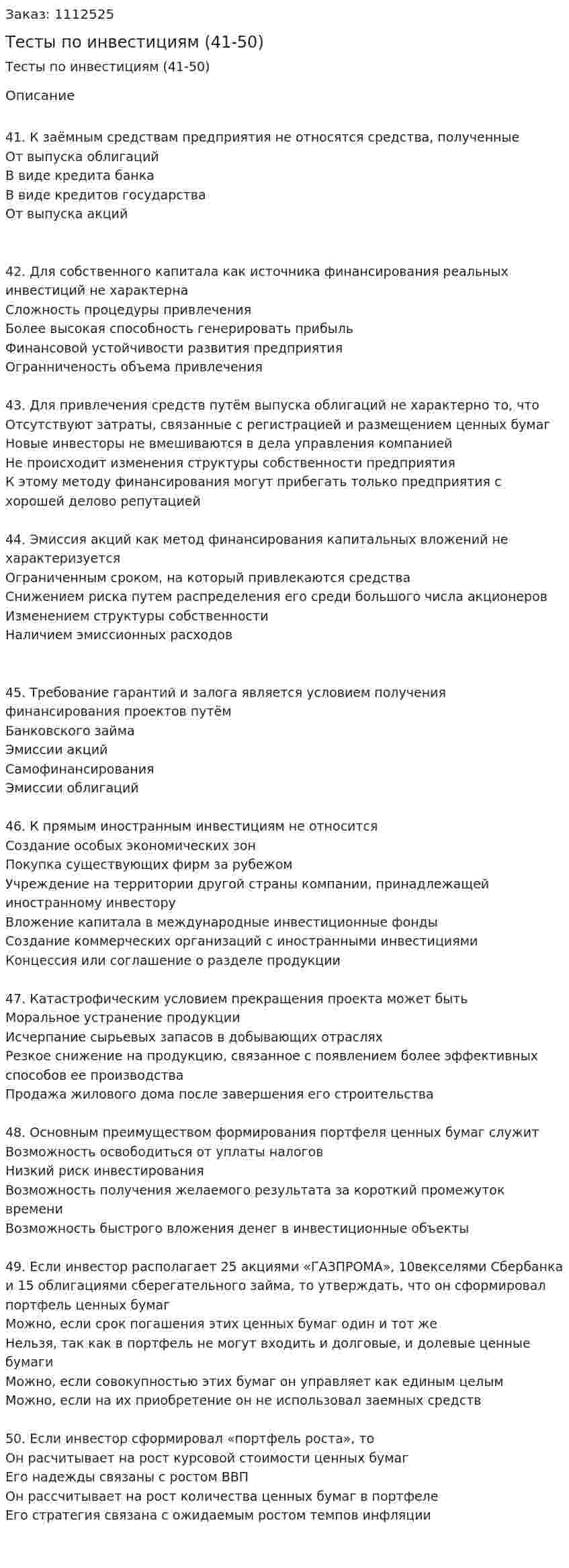 Заказ: 1112525

Тесты по инвестициям (41-50)

Тесты по инвестициям (41-50)

Описание

41. К заёмным средствам предприятия не относятся средства, полученные
От выпуска облигаций
В виде кредита банка
В виде кредитов государства
От выпуска акций

42. Для собственного капитала как источника финансирования реальных инвестиций не характерна
Сложность процедуры привлечения
Более высокая способность генерировать прибыль
Финансовой устойчивости развития предприятия
Огранниченость объема привлечения

43. Для привлечения средств путём выпуска облигаций не характерно то, что
Отсутствуют затраты, связанные с регистрацией и размещением ценных бумаг
Новые инвесторы не вмешиваются в дела управления компанией
Не происходит изменения структуры собственности предприятия
К этому методу финансирования могут прибегать только предприятия с хорошей делово репутацией

44. Эмиссия акций как метод финансирования капитальных вложений не характеризуется
Ограниченным сроком, на который привлекаются средства
Снижением риска путем распределения его среди большого числа акционеров
Изменением структуры собственности
Наличием эмиссионных расходов

45. Требование гарантий и залога является условием получения финансирования проектов путём
Банковского займа
Эмиссии акций
Самофинансирования
Эмиссии облигаций

46. К прямым иностранным инвестициям не относится
Создание особых экономических зон
Покупка существующих фирм за рубежом
Учреждение на территории другой страны компании, принадлежащей иностранному инвестору
Вложение капитала в международные инвестиционные фонды
Создание коммерческих организаций с иностранными инвестициями
Концессия или соглашение о разделе продукции

47. Катастрофическим условием прекращения проекта может быть
Моральное устранение продукции
Исчерпание сырьевых запасов в добывающих отраслях
Резкое снижение на продукцию, связанное с появлением более эффективных способов ее производства
Продажа жилового дома после завершения его строительства

48. Основным преимуществом формирования портфеля ценных бумаг служит
Возможность освободиться от уплаты налогов
Низкий риск инвестирования
Возможность получения желаемого результата за короткий промежуток времени
Возможность быстрого вложения денег в инвестиционные объекты

49. Если инвестор располагает 25 акциями «ГАЗПРОМА», 10векселями Сбербанка и 15 облигациями сберегательного займа, то утверждать, что он сформировал портфель ценных бумаг
Можно, если срок погашения этих ценных бумаг один и тот же
Нельзя, так как в портфель не могут входить и долговые, и долевые ценные бумаги
Можно, если совокупностью этих бумаг он управляет как единым целым
Можно, если на их приобретение он не использовал заемных средств

50. Если инвестор сформировал «портфель роста», то
Он расчитывает на рост курсовой стоимости ценных бумаг
Его надежды связаны с ростом ВВП
Он рассчитывает на рост количества ценных бумаг в портфеле
Его стратегия связана с ожидаемым ростом темпов инфляции